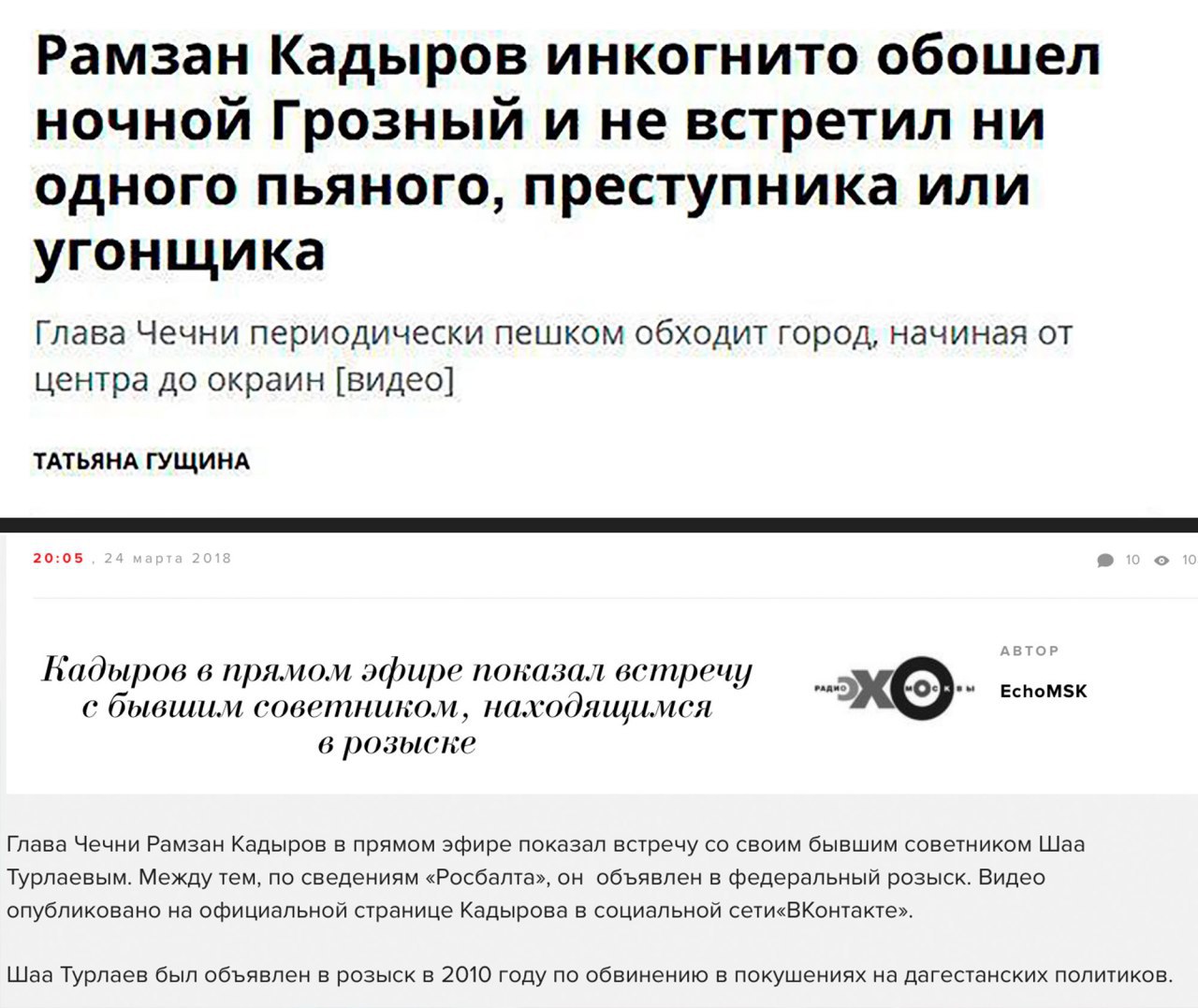 Рамзан Кадыров инкогнито обошел ночной Грозный и не встретил ни одного пьяного, преступника или угонщика

Глава Чечни периодически пешком обходит город, начиная от центра до окраин [видео]

ТАТЬЯНА ГУЩИНА

20:05 , 24 марта 2018

10 10

Кадыров в прямом эфире показал встречу с бывшим советником, находящимся в розыске

РАДИО ЭХО МОСКВЫ

АВТОР

EchoMSK

Глава Чечни Рамзан Кадыров в прямом эфире показал встречу со своим бывшим советником Шаа Турлаевым. Между тем, по сведениям «Росбалта», он объявлен в федеральный розыск. Видео опубликовано на официальной странице Кадырова в социальной сети«ВКонтакте».

Шаа Турлаев был объявлен в розыск в 2010 году по обвинению в покушениях на дагестанских политиков.